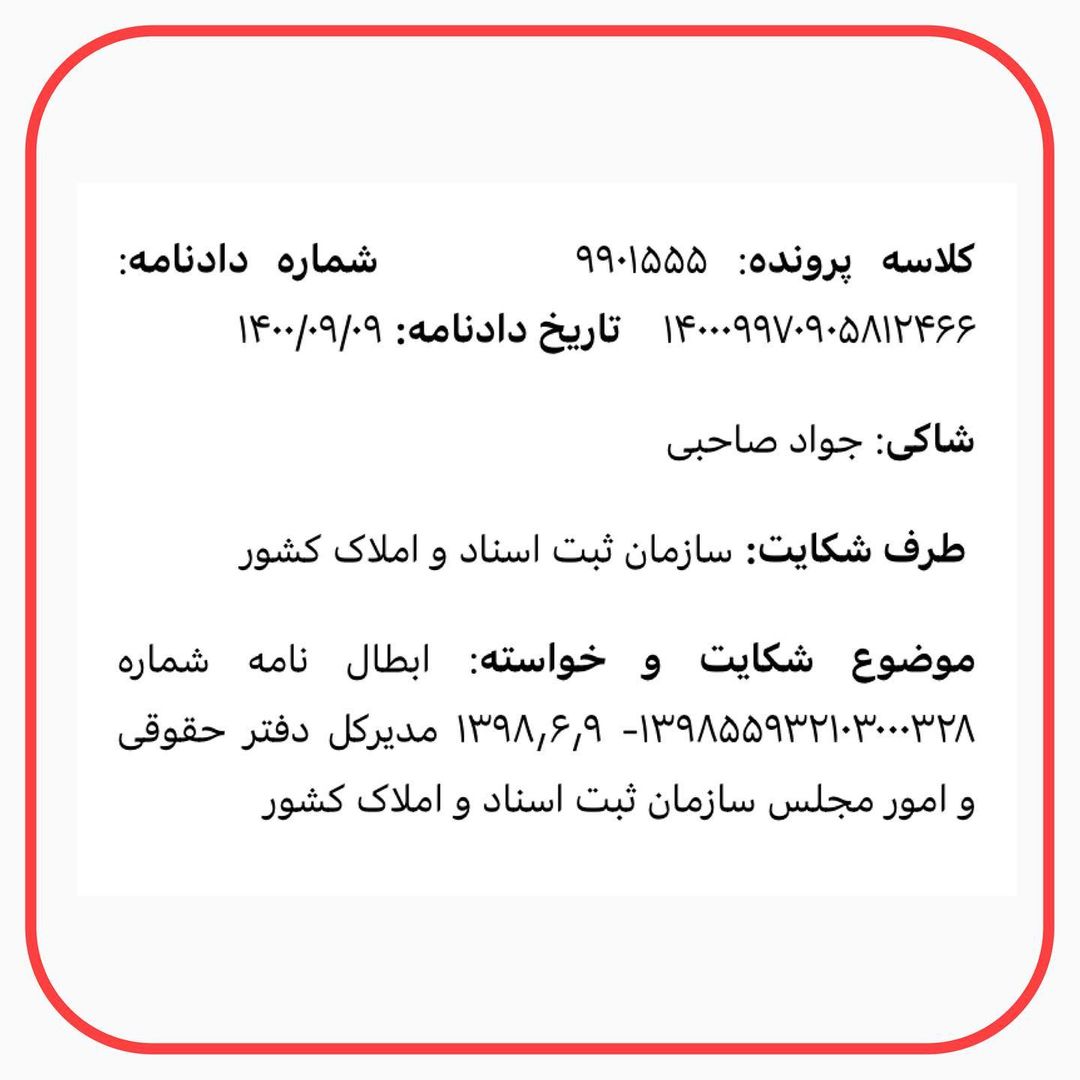 کلاسه پرونده: ۹۹۰۱۵۵۵ شماره دادنامه: ۱۴۰۰۰۹۹۷۰۹۰۵۸۱۲۴۶۶ تاریخ دادنامه: ۱۴۰۰/۰۹/۰۹

شاکی: جواد صاحبی

طرف شکایت: سازمان ثبت اسناد و املاک کشور

موضوع شکایت و خواسته: ابطال نامه شماره ۱۳۹۸۵۵۹۳۲۱۰۳۰۰۰۳۲۸- ۱۳۹۸,۶,۹ مدیرکل دفتر حقوقی و امور مجلس سازمان ثبت اسناد و املاک کشور